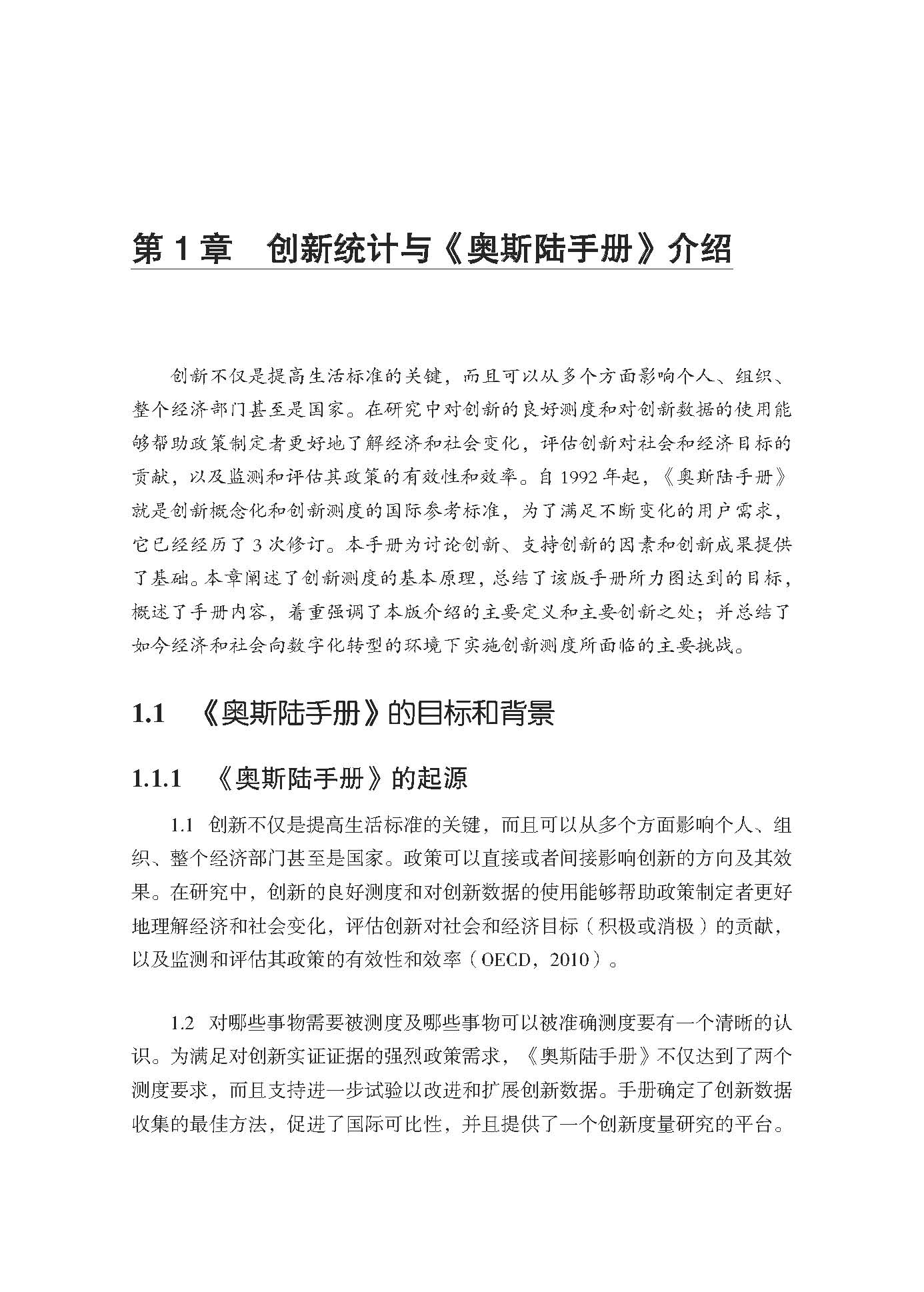 第 1 章　创新统计与《奥斯陆手册》介绍

创新不仅是提高生活标准的关键，而且可以从多个方面影响个人、组织、整个经济部门甚至是国家。在研究中对创新的良好测度和对创新数据的使用能够帮助政策制定者更好地了解经济和社会变化，评估创新对社会和经济目标的贡献，以及监测和评估其政策的有效性和效率。自 1992 年起，《奥斯陆手册》就是创新概念化和创新测度的国际参考标准，为了满足不断变化的用户需求，它已经经历了 3 次修订。本手册为讨论创新、支持创新的因素和创新成果提供了基础。本章阐述了创新测度的基本原理，总结了该版手册所力图达到的目标，概述了手册内容，着重强调了本版介绍的主要定义和主要创新之处；并总结了如今经济和社会向数字化转型的环境下实施创新测度所面临的主要挑战。

1.1　《奥斯陆手册》的目标和背景

1.1.1　《奥斯陆手册》的起源

1.1　创新不仅是提高生活标准的关键，而且可以从多个方面影响个人、组织、整个经济部门甚至是国家。政策可以直接或者间接影响创新的方向及其效果。在研究中，创新的良好测度和对创新数据的使用能够帮助政策制定者更好地理解经济和社会变化，评估创新对社会和经济目标（积极或消极）的贡献，以及监测和评估其政策的有效性和效率（OECD，2010）。

1.2　对哪些事物需要被测度及哪些事物可以被准确测度要有一个清晰的认识。为满足对创新实证证据的强烈政策需求，《奥斯陆手册》不仅达到了两个测度要求，而且支持进一步试验以改进和扩展创新数据。手册确定了创新数据收集的最佳方法，促进了国际可比性，并且提供了一个创新度量研究的平台。